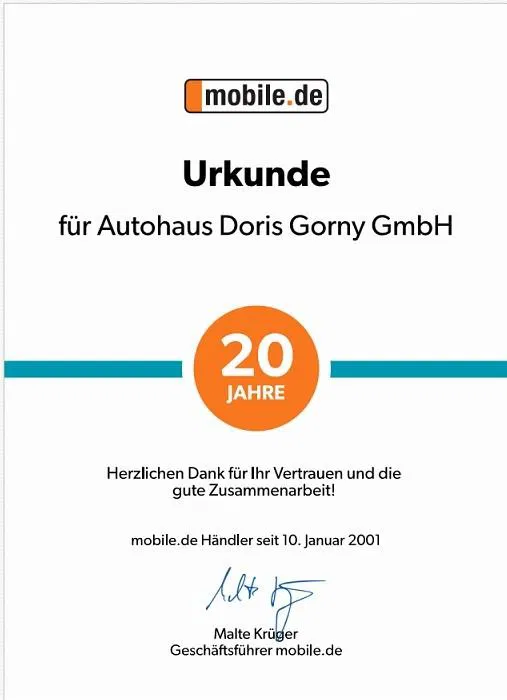 mobile.de

Urkunde

für Autohaus Doris Gorny GmbH

20
JAHRE

Herzlichen Dank für Ihr Vertrauen und die gute Zusammenarbeit!

mobile.de Händler seit 10. Januar 2001

Malte Krüger
Geschäftsführer mobile.de